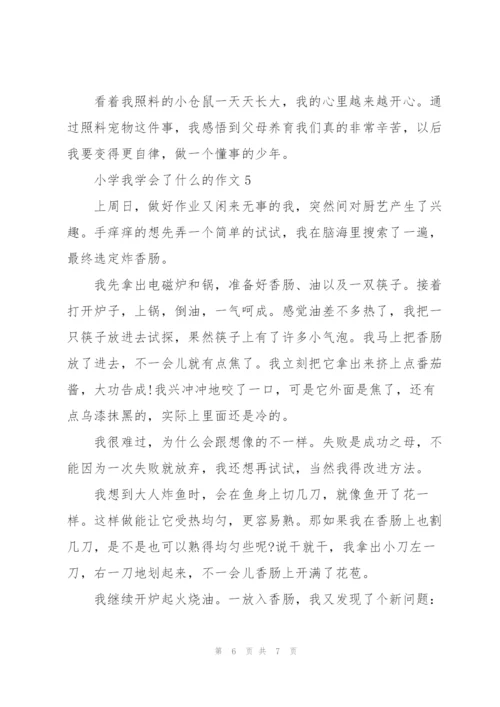 看着我照料的小仓鼠一天天长大，我的心里越来越开心。通过照料宠物这件事，我感悟到父母养育我们真的非常辛苦，以后我要变得更自律，做一个懂事的少年。

小学我学会了什么的作文 5

上周日，做好作业又闲来无事的我，突然间对厨艺产生了兴趣。手痒痒的想先弄一个简单的试试，我在脑海里搜索了一遍，最终选定炸香肠。

我先拿出电磁炉和锅，准备好香肠、油以及一双筷子。接着打开炉子，上锅，倒油，一气呵成。感觉油差不多热了，我把一只筷子放进去试探，果然筷子上有了许多小气泡。我马上把香肠放了进去，不一会儿就有点焦了。我立刻把它拿出来挤上点番茄酱，大功告成!我兴冲冲地咬了一口，可是它外面是焦了，还有点乌漆抹黑的，实际上里面还是冷的。

我很难过，为什么会跟想像的不一样。失败是成功之母，不能因为一次失败就放弃，我还想再试试，当然我得改进方法。

我想到大人炸鱼时，会在鱼身上切几刀，就像鱼开了花一样。这样做能让它受热均匀，更容易熟。那如果我在香肠上也割几刀，是不是也可以熟得均匀些呢?说干就干，我拿出小刀左一刀，右一刀地划起来，不一会儿香肠上开满了花苞。

我继续开炉起火烧油。一放入香肠，我又发现了个新问题:

第 6 页 共 7 页